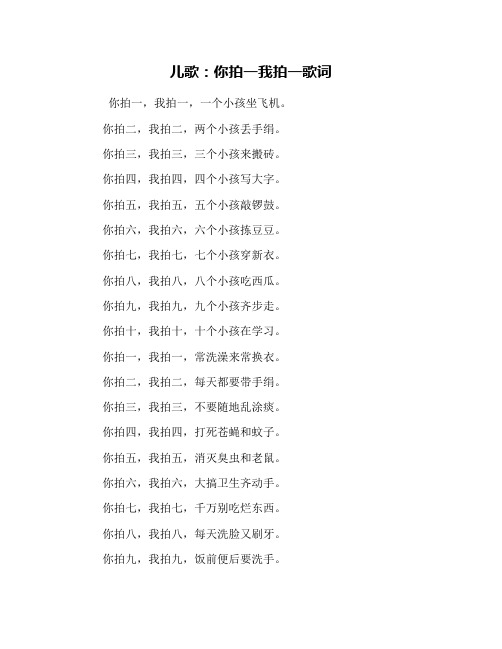 儿歌：你拍一我拍一歌词

你拍一，我拍一，一个小孩坐飞机。

你拍二，我拍二，两个小孩丢手绢。

你拍三，我拍三，三个小孩来搬砖。

你拍四，我拍四，四个小孩写大字。

你拍五，我拍五，五个小孩敲锣鼓。

你拍六，我拍六，六个小孩拣豆豆。

你拍七，我拍七，七个小孩穿新衣。

你拍八，我拍八，八个小孩吃西瓜。

你拍九，我拍九，九个小孩齐步走。

你拍十，我拍十，十个小孩在学习。

你拍一，我拍一，常洗澡来常换衣。

你拍二，我拍二，每天都要带手绢。

你拍三，我拍三，不要随地乱涂痰。

你拍四，我拍四，打死苍蝇和蚊子。

你拍五，我拍五，消灭臭虫和老鼠。

你拍六，我拍六，大搞卫生齐动手。

你拍七，我拍七，千万别吃烂东西。

你拍八，我拍八，每天洗脸又刷牙。

你拍九，我拍九，饭前便后要洗手。